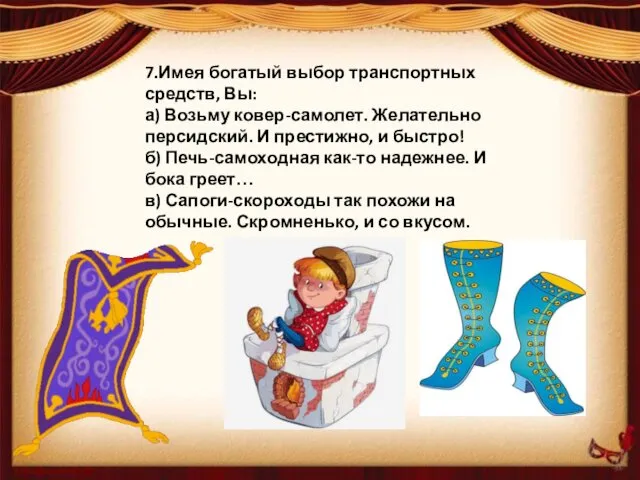 7.Имея богатый выбор транспортных средств, Вы:
а) Возьму ковер-самолет. Желательно персидский. И престижно, и быстро!
б) Печь-самоходная как-то надежнее. И бока греет…
в) Сапоги-скороходы так похожи на обычные. Скромненько, и со вкусом.